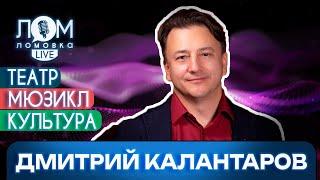 ЛОМ
ЛОМОВКА
LIVE

ТЕАТР
МЮЗИКЛ
КУЛЬТУРА

ДМИТРИЙ КАЛАНТАРОВ